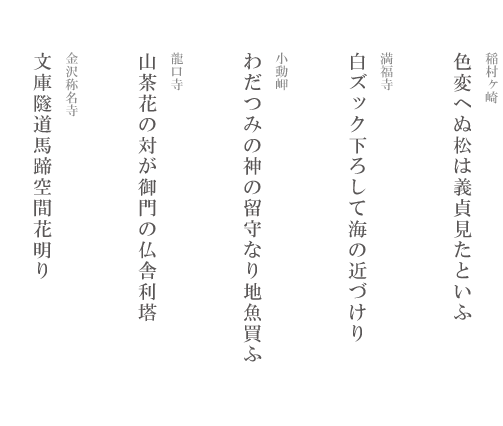 稲村ヶ崎
色変へぬ松は義貞見たといふ

満福寺
白ズック下ろして海の近づけり

小動岬
わだつみの神の留守なり地魚買ふ

龍口寺
山茶花の対が御門の仏舎利塔

金沢称名寺
文庫隧道馬蹄空間花明り